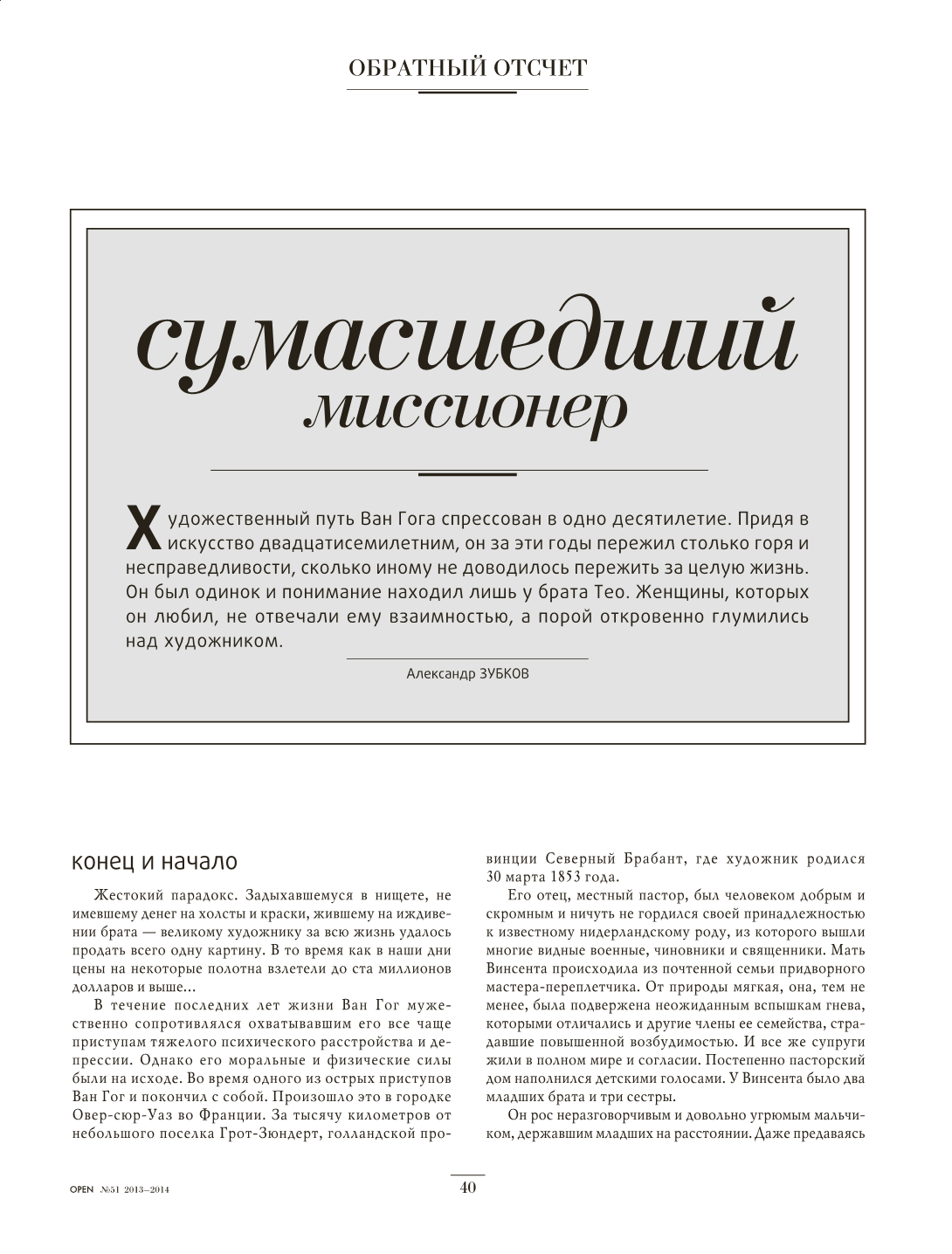 ОБРАТНЫЙ ОТСЧЕТ

сумасшедший миссионер

Художественный путь Ван Гога спрессован в одно десятилетие. Придя в искусство двадцатисемилетним, он за эти годы пережил столько горя и несправедливости, сколько иному не доводилось пережить за целую жизнь. Он был одинок и понимание находил лишь у брата Тео. Женщины, которых он любил, не отвечали ему взаимностью, а порой откровенно глумились над художником.

Александр ЗУБКОВ

конец и начало

Жестокий парадокс. Задыхавшемуся в нищете, не имевшему денег на холсты и краски, жившему на иждивении брата — великому художнику за всю жизнь удалось продать всего одну картину. В то время как в наши дни цены на некоторые полотна взлетели до ста миллионов долларов и выше...

В течение последних лет жизни Ван Гог мужественно сопротивлялся охватывавшим его все чаще приступам тяжелого психического расстройства и депрессии. Однако его моральные и физические силы были на исходе. Во время одного из острых приступов Ван Гог и покончил с собой. Произошло это в городке Овер-сюр-Уаз во Франции. За тысячу километров от небольшого поселка Грот-Зюндерт, голландской провинции Северный Брабант, где художник родился 30 марта 1853 года.

Его отец, местный пастор, был человеком добрым и скромным и ничуть не гордился своей принадлежностью к известному нидерландскому роду, из которого вышли многие видные военные, чиновники и священники. Мать Винсента происходила из почтенной семьи придворного мастера-переплетчика. От природы мягкая, она, тем не менее, была подвержена неожиданным вспышкам гнева, которыми отличались и другие члены ее семейства, страдавшие повышенной возбудимостью. И все же супруги жили в полном мире и согласии. Постепенно пасторский дом наполнился детскими голосами. У Винсента было два младших брата и три сестры.

Он рос неразговорчивым и довольно угрюмым мальчиком, державшим младших на расстоянии. Даже предаваясь

OPEN №51 2013–2014

40